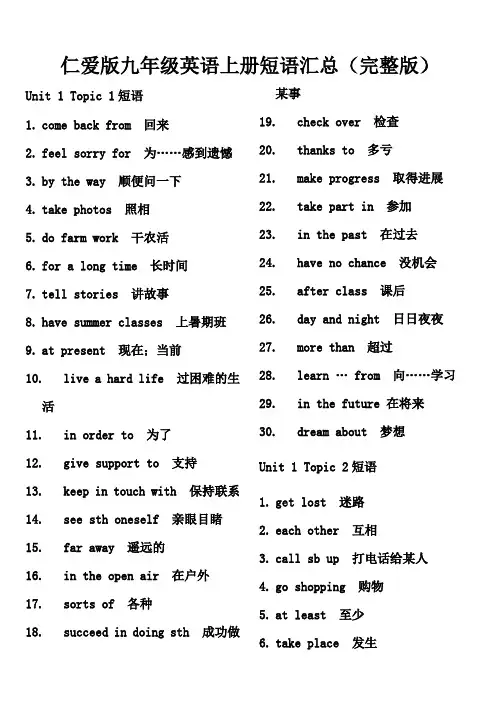 仁爱版九年级英语上册短语汇总（完整版）

Unit 1 Topic 1 短语

1. come back from 回来
2. feel sorry for 为……感到遗憾
3. by the way 顺便问一下
4. take photos 照相
5. do farm work 干农活
6. for a long time 长时间
7. tell stories 讲故事
8. have summer classes 上暑期班
9. at present 现在；当前
10. live a hard life 过困难的生活
11. in order to 为了
12. give support to 支持
13. keep in touch with 保持联系
14. see sth oneself 亲眼目睹
15. far away 遥远的
16. in the open air 在户外
17. sorts of 各种
18. succeed in doing sth 成功做某事
19. check over 检查
20. thanks to 多亏
21. make progress 取得进展
22. take part in 参加
23. in the past 在过去
24. have no chance 没机会
25. after class 课后
26. day and night 日日夜夜
27. more than 超过
28. learn … from 向……学习
29. in the future 在将来
30. dream about 梦想

Unit 1 Topic 2 短语

1. get lost 迷路
2. each other 互相
3. call sb up 打电话给某人
4. go shopping 购物
5. at least 至少
6. take place 发生